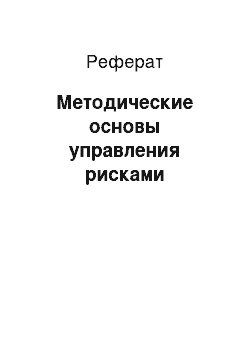 Реферат

Методические основы управления рисками